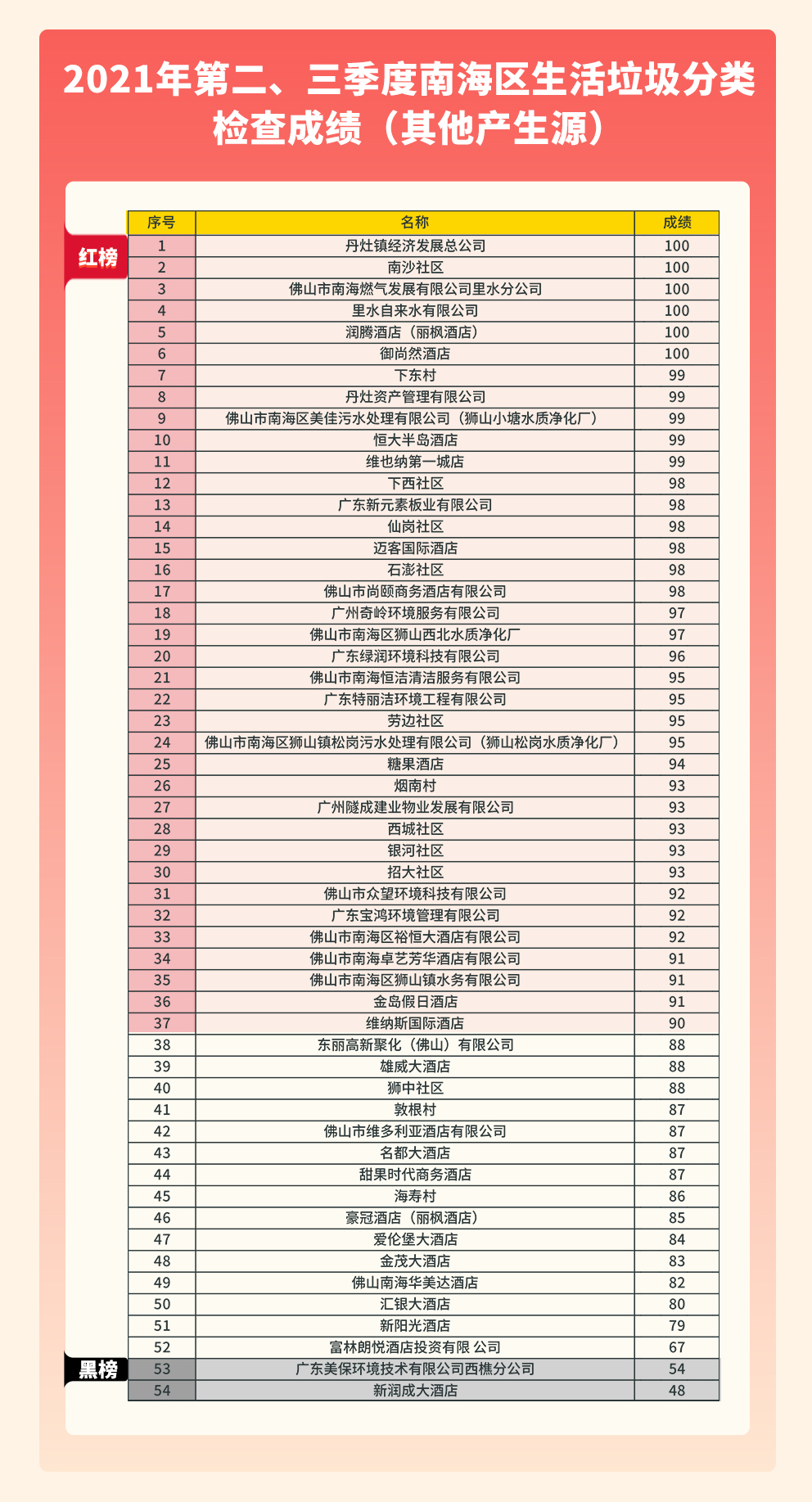 2021年第二、三季度南海区生活垃圾分类检查成绩（其他产生源）

红榜

| 序号 | 名称 | 成绩 |
|---|---|---|
| 1 | 丹灶镇经济发展总公司 | 100 |
| 2 | 南沙社区 | 100 |
| 3 | 佛山市南海燃气发展有限公司里水分公司 | 100 |
| 4 | 里水自来水有限公司 | 100 |
| 5 | 润腾酒店（丽枫酒店） | 100 |
| 6 | 御尚然酒店 | 100 |
| 7 | 下东村 | 99 |
| 8 | 丹灶资产管理有限公司 | 99 |
| 9 | 佛山市南海区美佳污水处理有限公司（狮山小塘水质净化厂） | 99 |
| 10 | 恒大半岛酒店 | 99 |
| 11 | 维也纳第一城店 | 99 |
| 12 | 下西社区 | 98 |
| 13 | 广东新元素板业有限公司 | 98 |
| 14 | 仙岗社区 | 98 |
| 15 | 迈客国际酒店 | 98 |
| 16 | 石澎社区 | 98 |
| 17 | 佛山市尚颐商务酒店有限公司 | 98 |
| 18 | 广州奇岭环境服务有限公司 | 97 |
| 19 | 佛山市南海区狮山西北水质净化厂 | 97 |
| 20 | 广东绿润环境科技有限公司 | 96 |
| 21 | 佛山市南海恒洁清洁服务有限公司 | 95 |
| 22 | 广东特丽洁环境工程有限公司 | 95 |
| 23 | 劳边社区 | 95 |
| 24 | 佛山市南海区狮山镇松岗污水处理有限公司（狮山松岗水质净化厂） | 95 |
| 25 | 糖果酒店 | 94 |
| 26 | 烟南村 | 93 |
| 27 | 广州隧成建业物业发展有限公司 | 93 |
| 28 | 西城社区 | 93 |
| 29 | 银河社区 | 93 |
| 30 | 招大社区 | 93 |
| 31 | 佛山市众望环境科技有限公司 | 92 |
| 32 | 广东宝鸿环境管理有限公司 | 92 |
| 33 | 佛山市南海区裕恒大酒店有限公司 | 92 |
| 34 | 佛山市南海卓艺芳华酒店有限公司 | 91 |
| 35 | 佛山市南海区狮山镇水务有限公司 | 91 |
| 36 | 金岛假日酒店 | 91 |
| 37 | 维纳斯国际酒店 | 90 |
| 38 | 东丽高新聚化（佛山）有限公司 | 88 |
| 39 | 雄威大酒店 | 88 |
| 40 | 狮中社区 | 88 |
| 41 | 敦根村 | 87 |
| 42 | 佛山市维多利亚酒店有限公司 | 87 |
| 43 | 名都大酒店 | 87 |
| 44 | 甜果时代商务酒店 | 87 |
| 45 | 海寿村 | 86 |
| 46 | 豪冠酒店（丽枫酒店） | 85 |
| 47 | 爱伦堡大酒店 | 84 |
| 48 | 金茂大酒店 | 83 |
| 49 | 佛山南海华美达酒店 | 82 |
| 50 | 汇银大酒店 | 80 |
| 51 | 新阳光酒店 | 79 |
| 52 | 富林朗悦酒店投资有限 公司 | 67 |
| 53 | 广东美保环境技术有限公司西樵分公司 | 54 |
| 54 | 新润成大酒店 | 48 |

黑榜